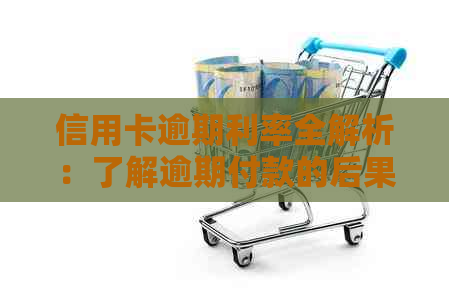 信用卡逾期利率全解析：了解逾期付款的后果